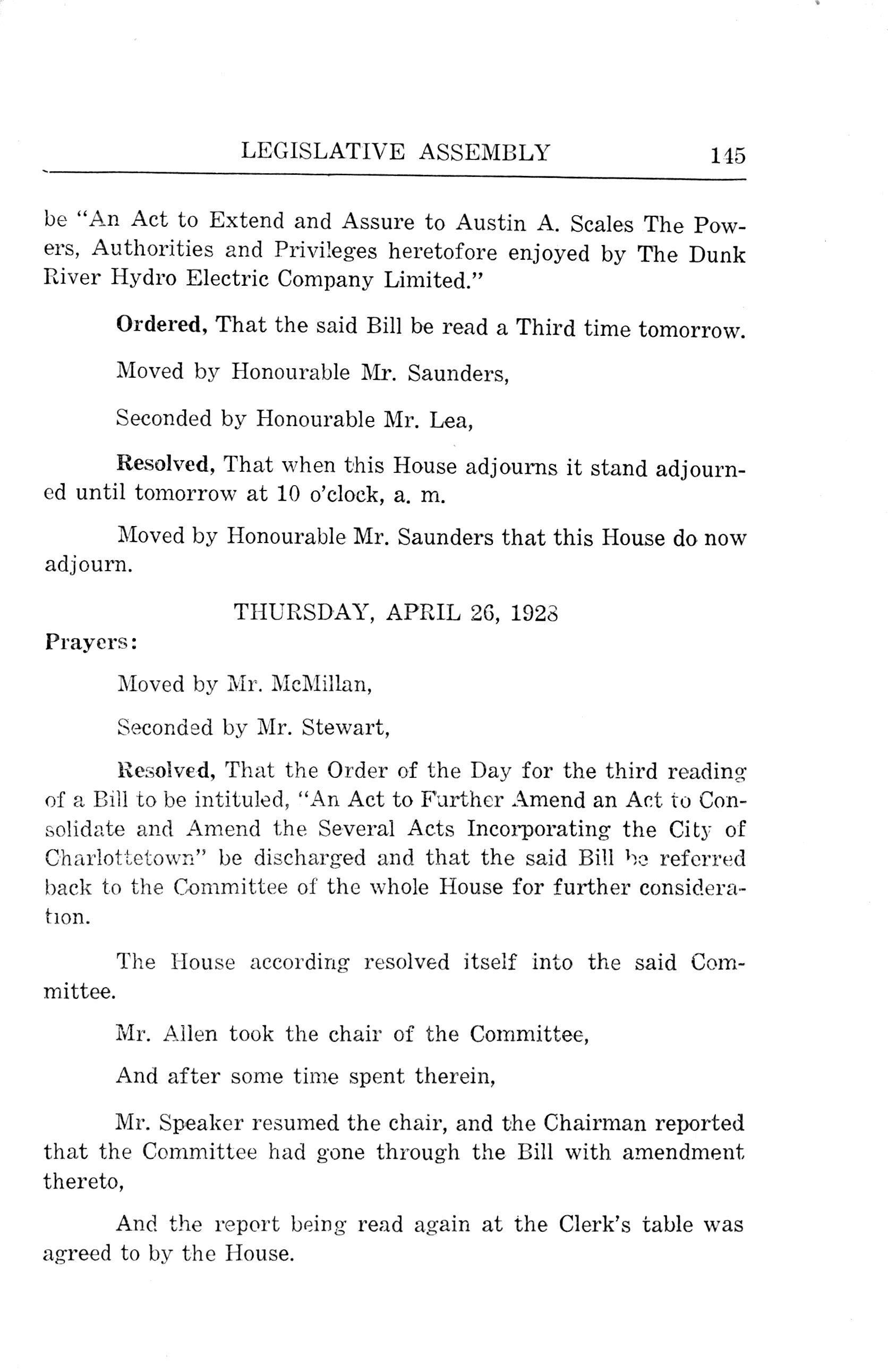 LEGISLATIVE ASSEMBLY 145

be "An Act to Extend and Assure to Austin A. Scales The Powers, Authorities and Privileges heretofore enjoyed by The Dunk River Hydro Electric Company Limited."

Ordered, That the said Bill be read a Third time tomorrow.

Moved by Honourable Mr. Saunders,

Seconded by Honourable Mr. Lea,

Resolved, That when this House adjourns it stand adjourned until tomorrow at 10 o'clock, a. m.

Moved by Honourable Mr. Saunders that this House do now adjourn.

THURSDAY, APRIL 26, 1928

Prayers:

Moved by Mr. McMillan,

Seconded by Mr. Stewart,

Resolved, That the Order of the Day for the third reading of a Bill to be intituled, "An Act to Further Amend an Act to Consolidate and Amend the Several Acts Incorporating the City of Charlottetown" be discharged and that the said Bill be referred back to the Committee of the whole House for further consideration.

The House according resolved itself into the said Committee.

Mr. Allen took the chair of the Committee,

And after some time spent therein,

Mr. Speaker resumed the chair, and the Chairman reported that the Committee had gone through the Bill with amendment thereto,

And the report being read again at the Clerk's table was agreed to by the House.